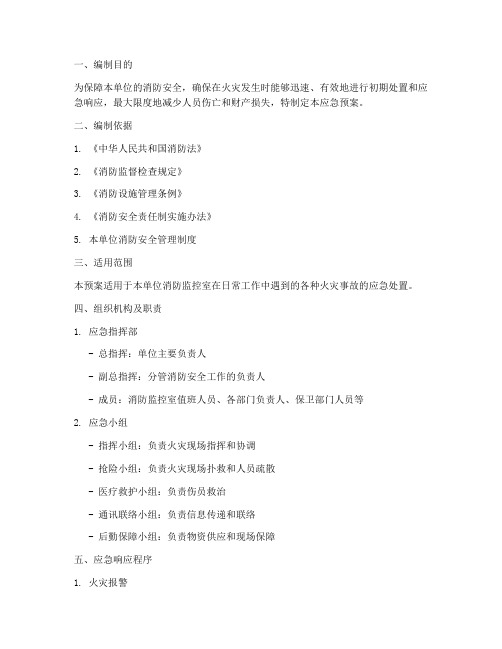 一、编制目的

为保障本单位的消防安全，确保在火灾发生时能够迅速、有效地进行初期处置和应急响应，最大限度地减少人员伤亡和财产损失，特制定本应急预案。

二、编制依据

1. 《中华人民共和国消防法》

2. 《消防监督检查规定》

3. 《消防设施管理条例》

4. 《消防安全责任制实施办法》

5. 本单位消防安全管理制度

三、适用范围

本预案适用于本单位消防监控室在日常工作中遇到的各种火灾事故的应急处置。

四、组织机构及职责

1. 应急指挥部

- 总指挥：单位主要负责人

- 副总指挥：分管消防安全工作的负责人

- 成员：消防监控室值班人员、各部门负责人、保卫部门人员等

2. 应急小组

- 指挥小组：负责火灾现场指挥和协调

- 抢险小组：负责火灾现场扑救和人员疏散

- 医疗救护小组：负责伤员救治

- 通讯联络小组：负责信息传递和联络

- 后勤保障小组：负责物资供应和现场保障

五、应急响应程序

1. 火灾报警